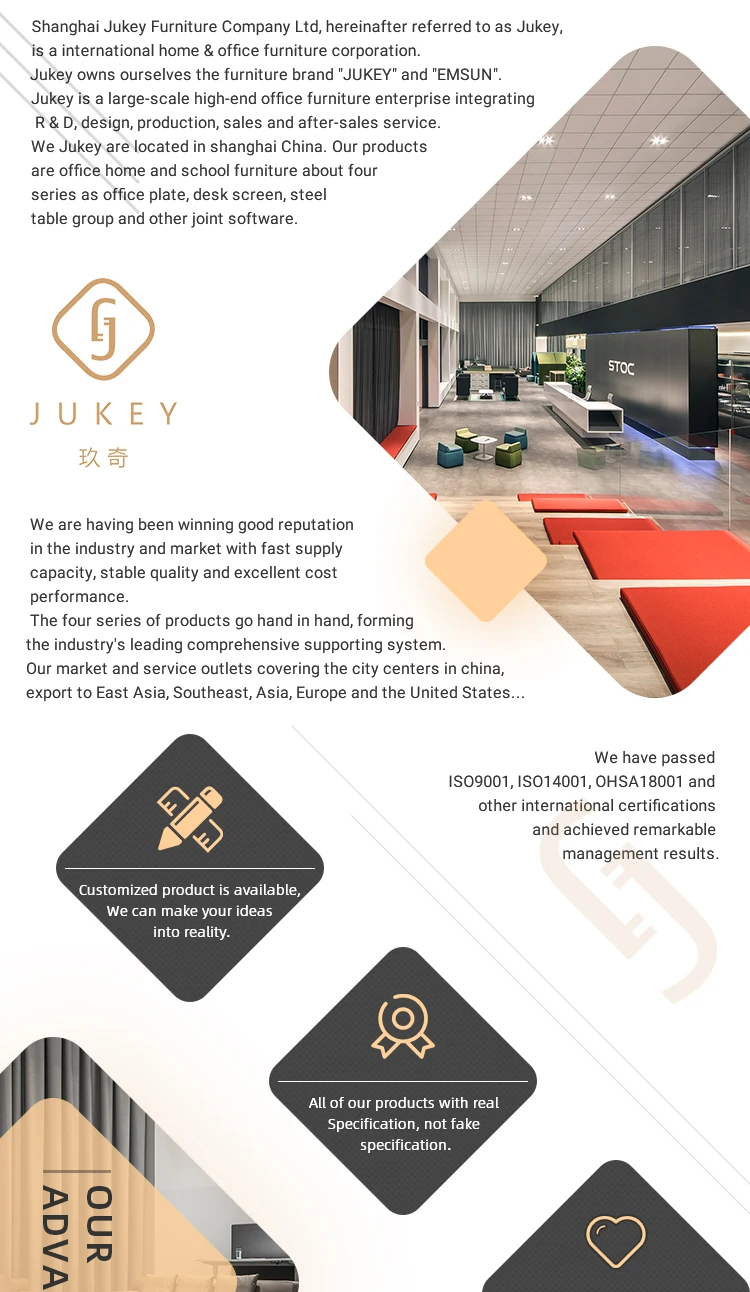 Shanghai Jukey Furniture Company Ltd, hereinafter referred to as Jukey, is a international home & office furniture corporation.
Jukey owns ourselves the furniture brand "JUKEY" and "EMSUN".
Jukey is a large-scale high-end office furniture enterprise integrating R & D, design, production, sales and after-sales service.
We Jukey are located in shanghai China. Our products are office home and school furniture about four series as office plate, desk screen, steel table group and other joint software.

JUKEY
玖奇

STOC

We are having been winning good reputation in the industry and market with fast supply capacity, stable quality and excellent cost performance.
The four series of products go hand in hand, forming the industry's leading comprehensive supporting system.
Our market and service outlets covering the city centers in china, export to East Asia, Southeast, Asia, Europe and the United States...

We have passed ISO9001, ISO14001, OHSA18001 and other international certifications and achieved remarkable management results.

Customized product is available, We can make your ideas into reality.

All of our products with real Specification, not fake specification.

OUR
ADVA